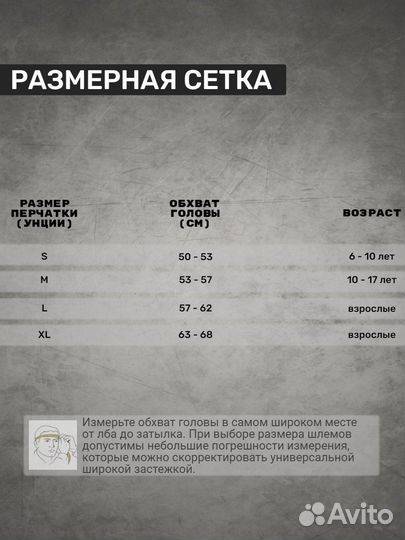 РАЗМЕРНАЯ СЕТКА

| РАЗМЕР ПЕРЧАТКИ (УНЦИИ) | ОБХВАТ ГОЛОВЫ (СМ) | ВОЗРАСТ |
|---|---|---|
| S | 50 - 53 | 6 - 10 лет |
| M | 53 - 57 | 10 - 17 лет |
| L | 57 - 62 | взрослые |
| XL | 63 - 68 | взрослые |

Измерьте обхват головы в самом широком месте от лба до затылка. При выборе размера шлемов допустимы небольшие погрешности измерения, которые можно скорректировать универсальной широкой застежкой.

Avito